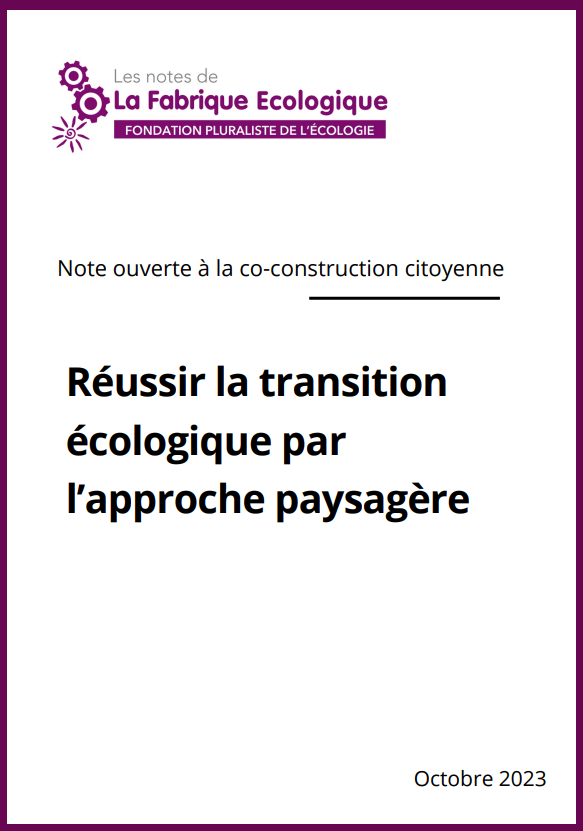 Les notes de
La Fabrique Ecologique
FONDATION PLURALISTE DE L'ÉCOLOGIE

Note ouverte à la co-construction citoyenne

Réussir la transition écologique par l'approche paysagère

Octobre 2023